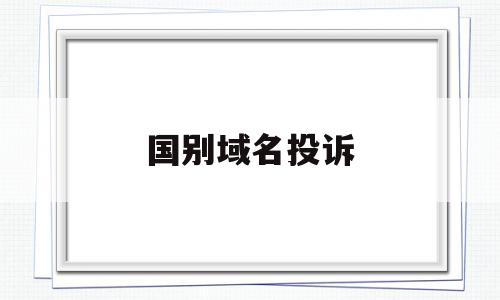 国别域名投诉